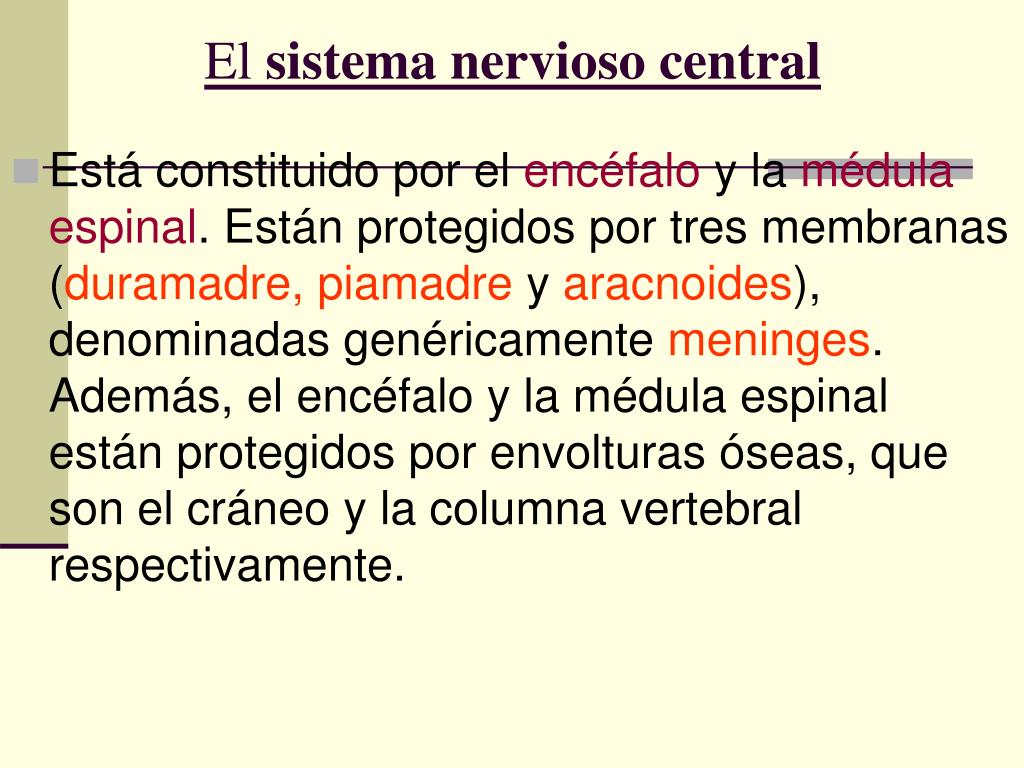 El sistema nervioso central

Está constituido por el encéfalo y la médula espinal. Están protegidos por tres membranas (duramadre, piamadre y aracnoides), denominadas genéricamente meninges. Además, el encéfalo y la médula espinal están protegidos por envolturas óseas, que son el cráneo y la columna vertebral respectivamente.